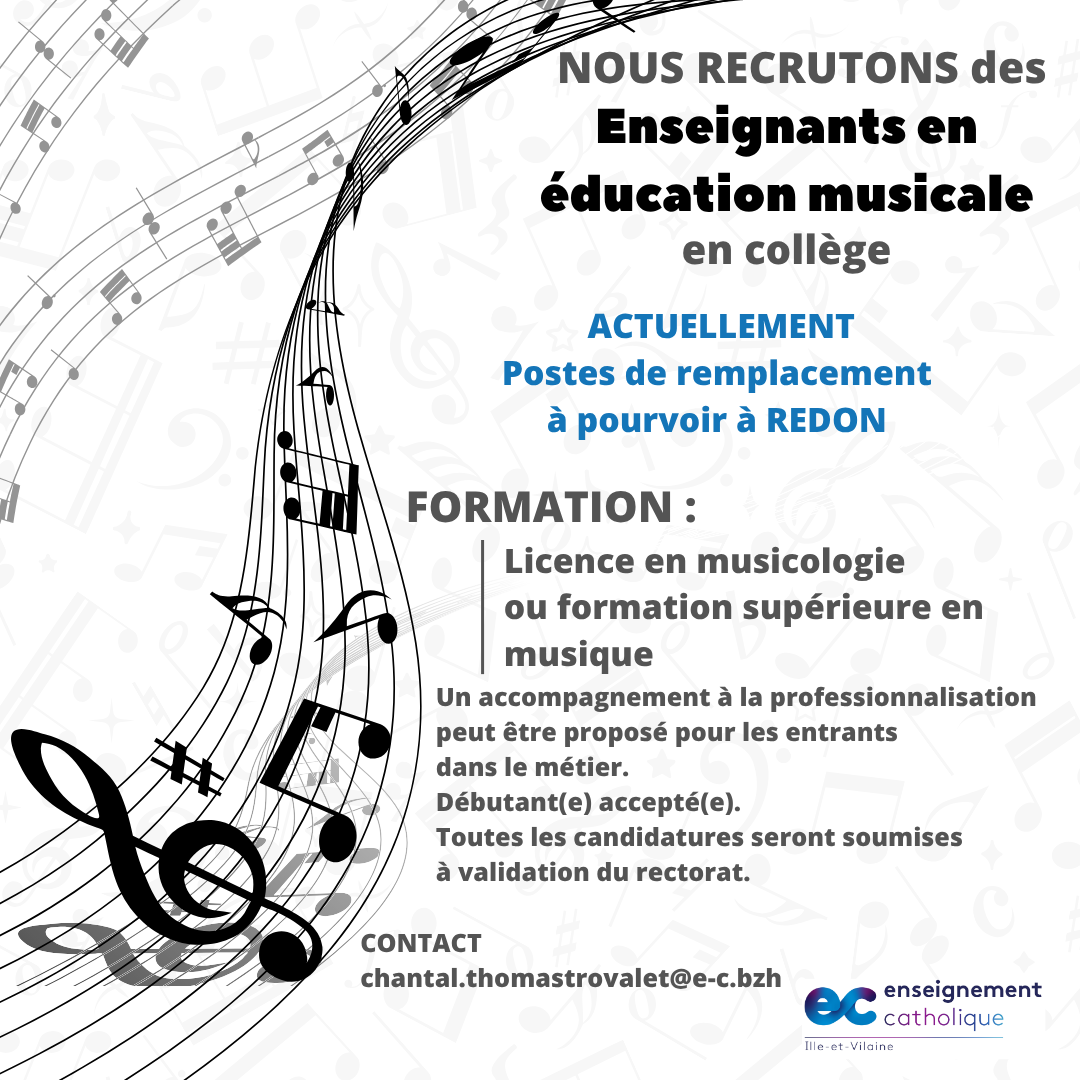 NOUS RECRUTONS des Enseignants en éducation musicale en collège

ACTUELLEMENT
Postes de remplacement
à pourvoir à REDON

FORMATION :

Licence en musicologie ou formation supérieure en musique

Un accompagnement à la professionnalisation peut être proposé pour les entrants dans le métier.
Débutant(e) accepté(e).
Toutes les candidatures seront soumises à validation du rectorat.

CONTACT
chantal.thomastrovalet@e-c.bzh

ec enseignement catholique
Ille-et-Vilaine